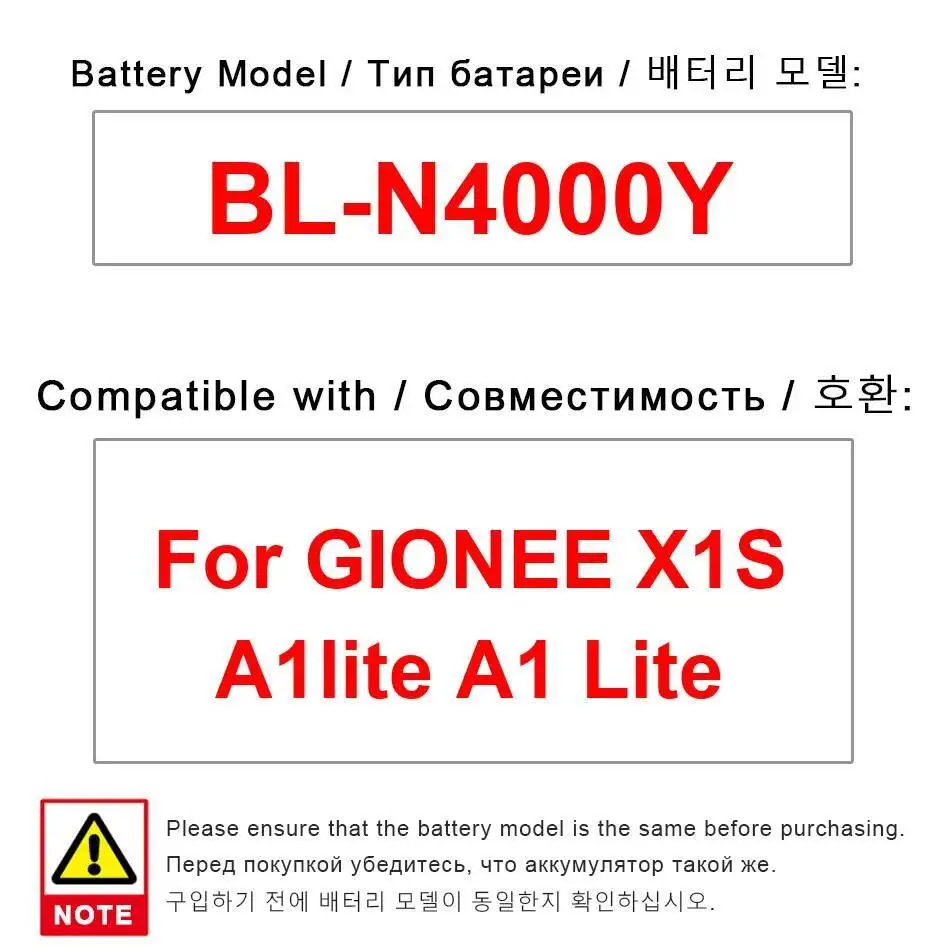 Battery Model / Тип батареи / 배터리 모델:

BL-N4000Y

Compatible with / Совместимость / 호환:

For GIONEE X1S A1lite A1 Lite

NOTE

Please ensure that the battery model is the same before purchasing.
Перед покупкой убедитесь, что аккумулятор такой же.
구입하기 전에 배터리 모델이 동일한지 확인하십시오.